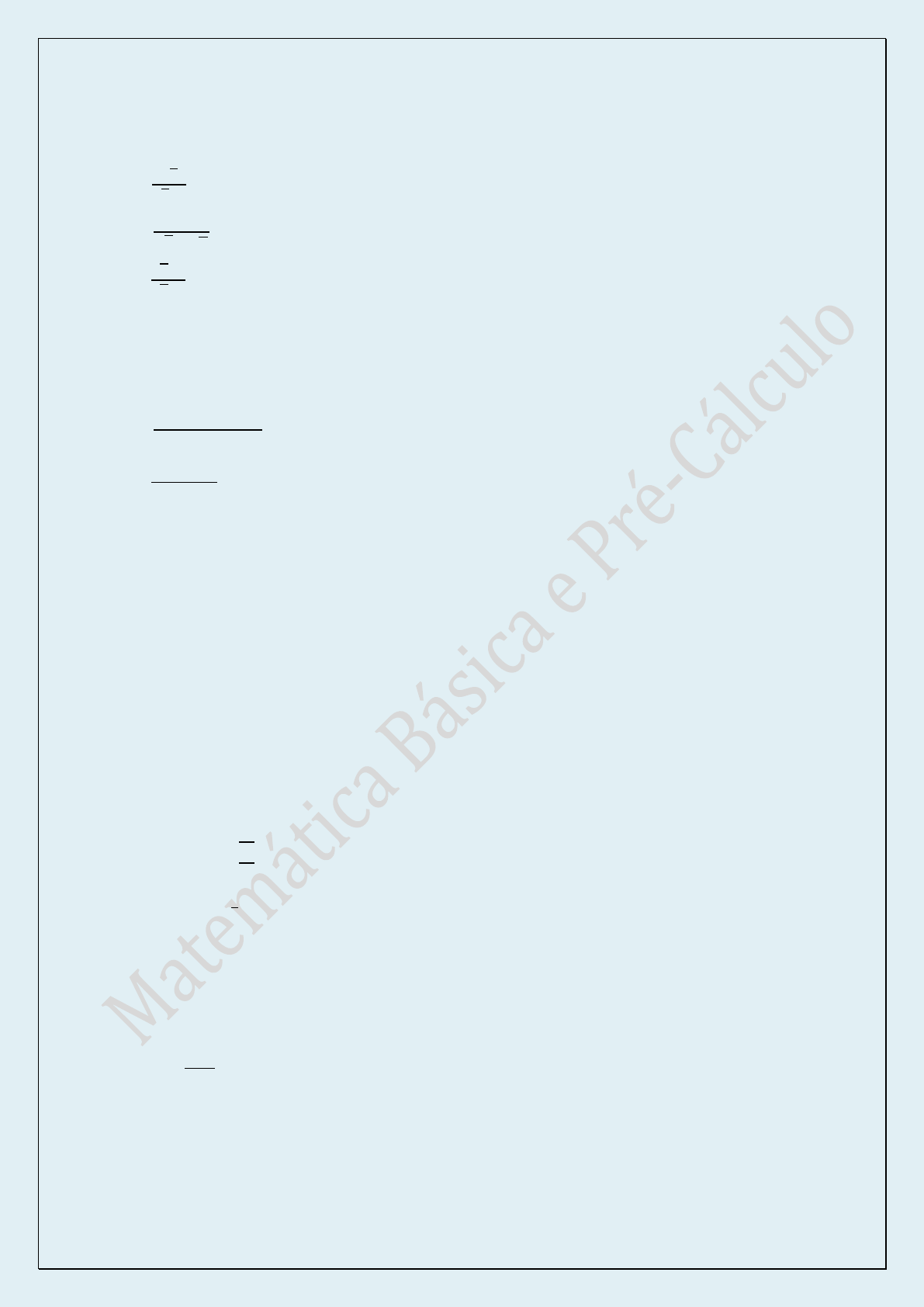 Matemática Básica e Pré-Cálculo